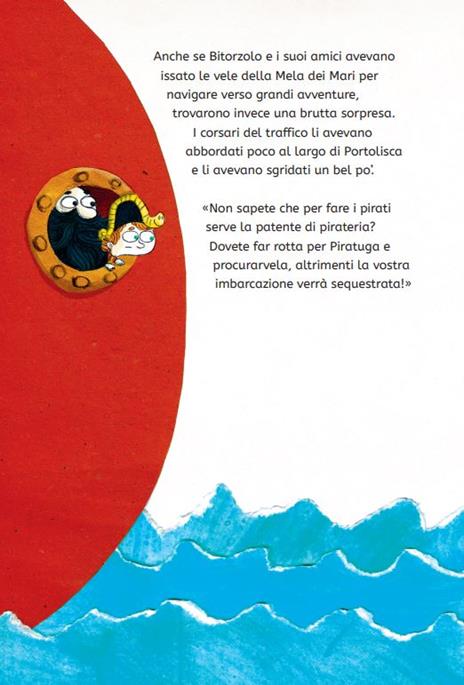 Anche se Bitorzolo e i suoi amici avevano issato le vele della Mela dei Mari per navigare verso grandi avventure, trovarono invece una brutta sorpresa. I corsari del traffico li avevano abbordati poco al largo di Portolisca e li avevano sgridati un bel po'.

«Non sapete che per fare i pirati serve la patente di pirateria? Dovete far rotta per Piratuga e procurarvela, altrimenti la vostra imbarcazione verrà sequestrata!»